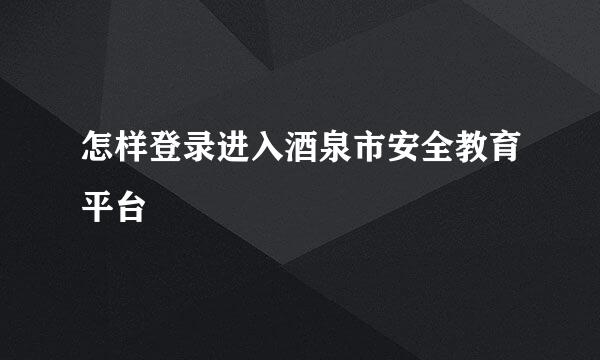 怎样登录进入酒泉市安全教育平台